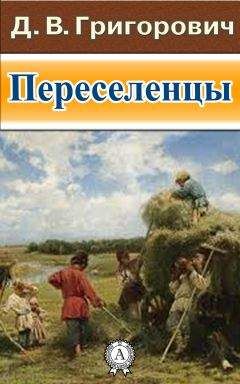 Д. В. Григорович

Переселенцы

А